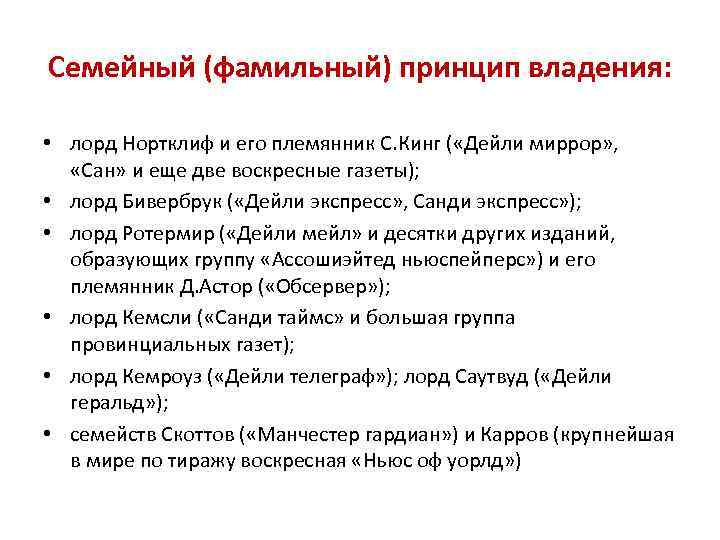 Семейный (фамильный) принцип владения:

• лорд Нортклиф и его племянник С.Кинг («Дейли миррор», «Сан» и еще две воскресные газеты);
• лорд Бивербрук («Дейли экспресс», Санди экспресс»);
• лорд Ротермир («Дейли мейл» и десятки других изданий, образующих группу «Ассошиэйтед ньюспейперс») и его племянник Д.Астор («Обсервер»);
• лорд Кемсли («Санди таймс» и большая группа провинциальных газет);
• лорд Кемроуз («Дейли телеграф»); лорд Саутвуд («Дейли геральд»);
• семейств Скоттов («Манчестер гардиан») и Карров (крупнейшая в мире по тиражу воскресная «Ньюс оф уорлд»)